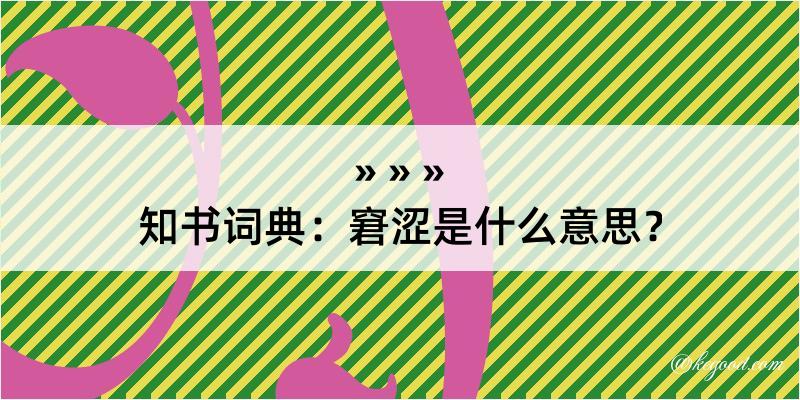 » » »

知书词典：窘涩是什么意思？

@kegood.com